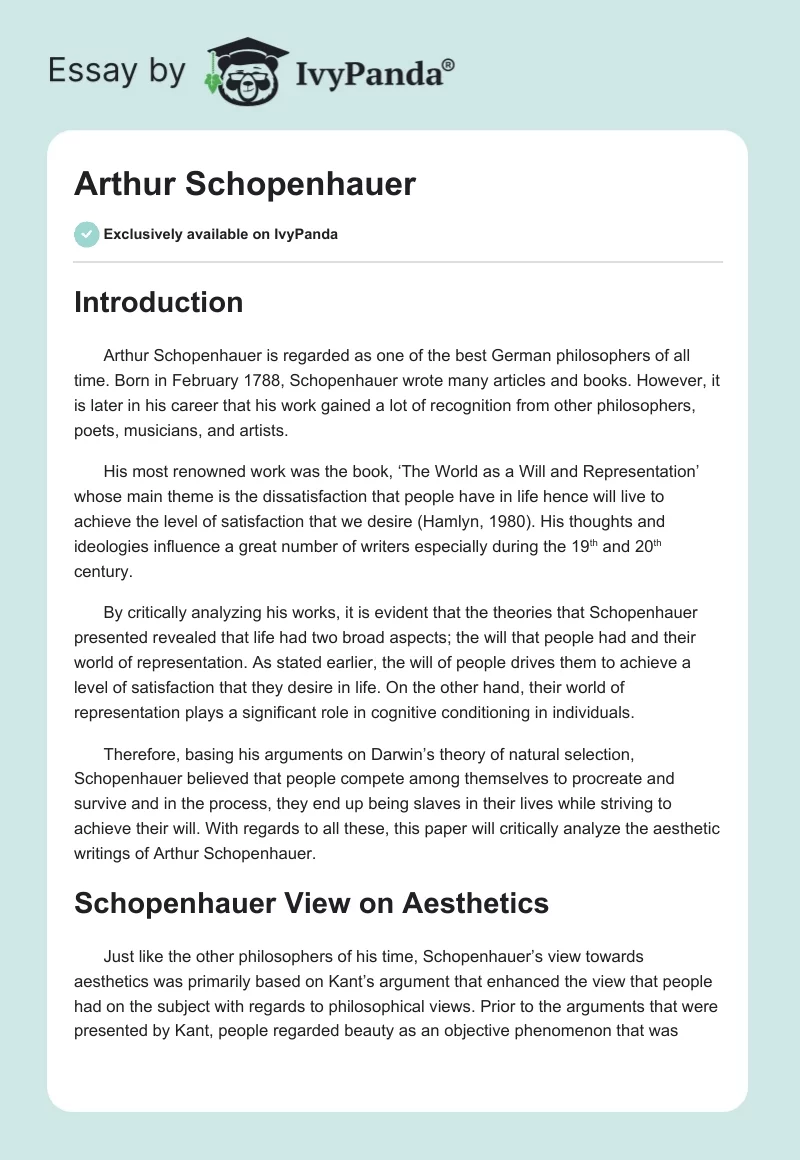 Essay by IvyPanda®

Arthur Schopenhauer

Exclusively available on IvyPanda

Introduction

Arthur Schopenhauer is regarded as one of the best German philosophers of all time. Born in February 1788, Schopenhauer wrote many articles and books. However, it is later in his career that his work gained a lot of recognition from other philosophers, poets, musicians, and artists.

His most renowned work was the book, ‘The World as a Will and Representation’ whose main theme is the dissatisfaction that people have in life hence will live to achieve the level of satisfaction that we desire (Hamlyn, 1980). His thoughts and ideologies influence a great number of writers especially during the 19$^{th}$ and 20$^{th}$ century.

By critically analyzing his works, it is evident that the theories that Schopenhauer presented revealed that life had two broad aspects; the will that people had and their world of representation. As stated earlier, the will of people drives them to achieve a level of satisfaction that they desire in life. On the other hand, their world of representation plays a significant role in cognitive conditioning in individuals.

Therefore, basing his arguments on Darwin’s theory of natural selection, Schopenhauer believed that people compete among themselves to procreate and survive and in the process, they end up being slaves in their lives while striving to achieve their will. With regards to all these, this paper will critically analyze the aesthetic writings of Arthur Schopenhauer.

Schopenhauer View on Aesthetics

Just like the other philosophers of his time, Schopenhauer’s view towards aesthetics was primarily based on Kant’s argument that enhanced the view that people had on the subject with regards to philosophical views. Prior to the arguments that were presented by Kant, people regarded beauty as an objective phenomenon that was